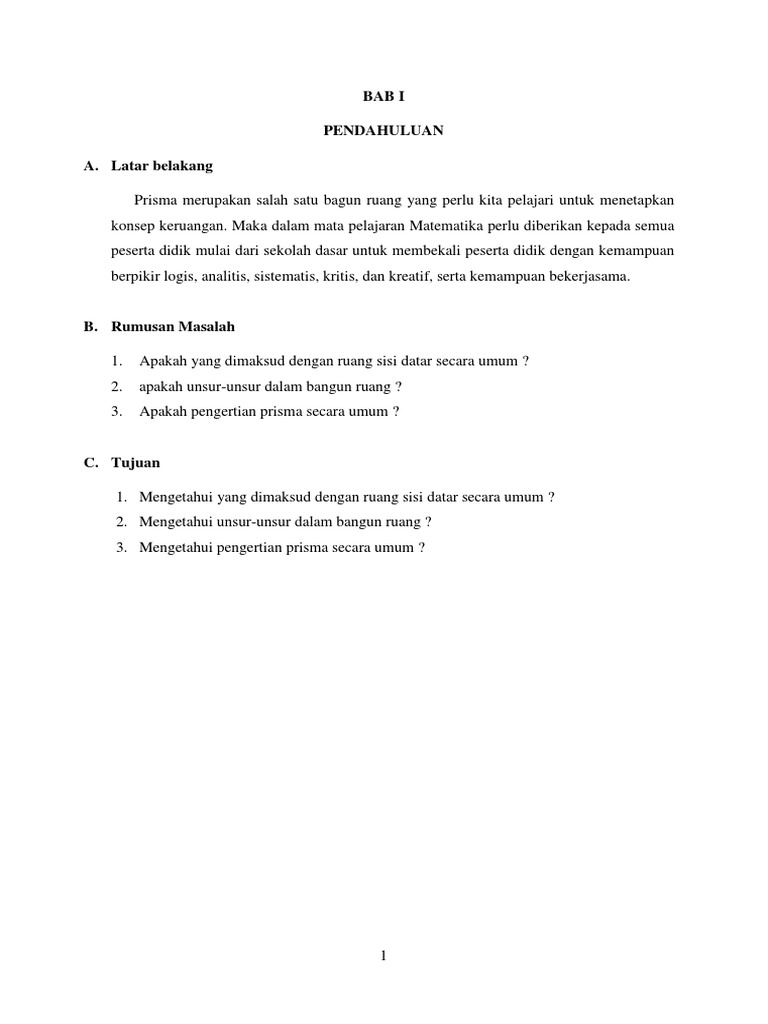 BAB I

PENDAHULUAN

A. Latar belakang

Prisma merupakan salah satu bagun ruang yang perlu kita pelajari untuk menetapkan konsep keruangan. Maka dalam mata pelajaran Matematika perlu diberikan kepada semua peserta didik mulai dari sekolah dasar untuk membekali peserta didik dengan kemampuan berpikir logis, analitis, sistematis, kritis, dan kreatif, serta kemampuan bekerjasama.

B. Rumusan Masalah

1. Apakah yang dimaksud dengan ruang sisi datar secara umum ?
2. apakah unsur-unsur dalam bangun ruang ?
3. Apakah pengertian prisma secara umum ?

C. Tujuan

1. Mengetahui yang dimaksud dengan ruang sisi datar secara umum ?
2. Mengetahui unsur-unsur dalam bangun ruang ?
3. Mengetahui pengertian prisma secara umum ?

1